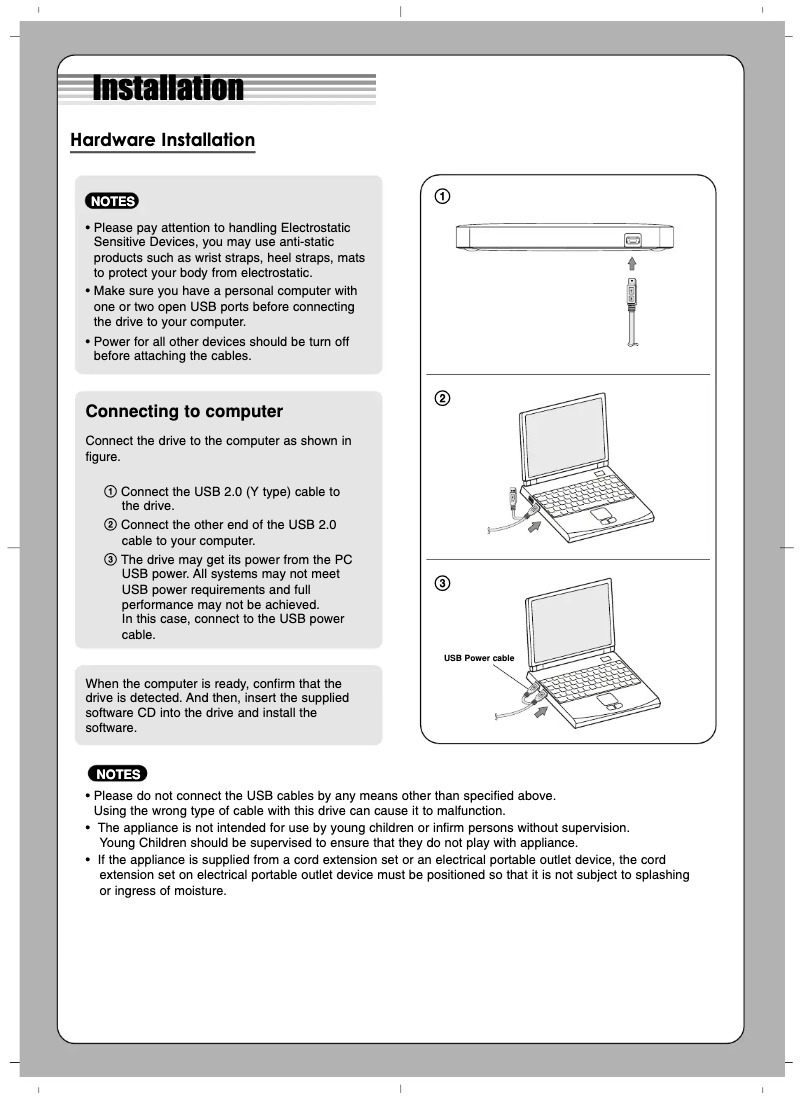 Installation

Hardware Installation

NOTES

• Please pay attention to handling Electrostatic Sensitive Devices, you may use anti-static products such as wrist straps, heel straps, mats to protect your body from electrostatic.
• Make sure you have a personal computer with one or two open USB ports before connecting the drive to your computer.
• Power for all other devices should be turn off before attaching the cables.

Connecting to computer

Connect the drive to the computer as shown in figure.

① Connect the USB 2.0 (Y type) cable to the drive.
② Connect the other end of the USB 2.0 cable to your computer.
③ The drive may get its power from the PC USB power. All systems may not meet USB power requirements and full performance may not be achieved. In this case, connect to the USB power cable.

When the computer is ready, confirm that the drive is detected. And then, insert the supplied software CD into the drive and install the software.

①

②

③

USB Power cable

NOTES

• Please do not connect the USB cables by any means other than specified above. Using the wrong type of cable with this drive can cause it to malfunction.
• The appliance is not intended for use by young children or infirm persons without supervision. Young Children should be supervised to ensure that they do not play with appliance.
• If the appliance is supplied from a cord extension set or an electrical portable outlet device, the cord extension set on electrical portable outlet device must be positioned so that it is not subject to splashing or ingress of moisture.